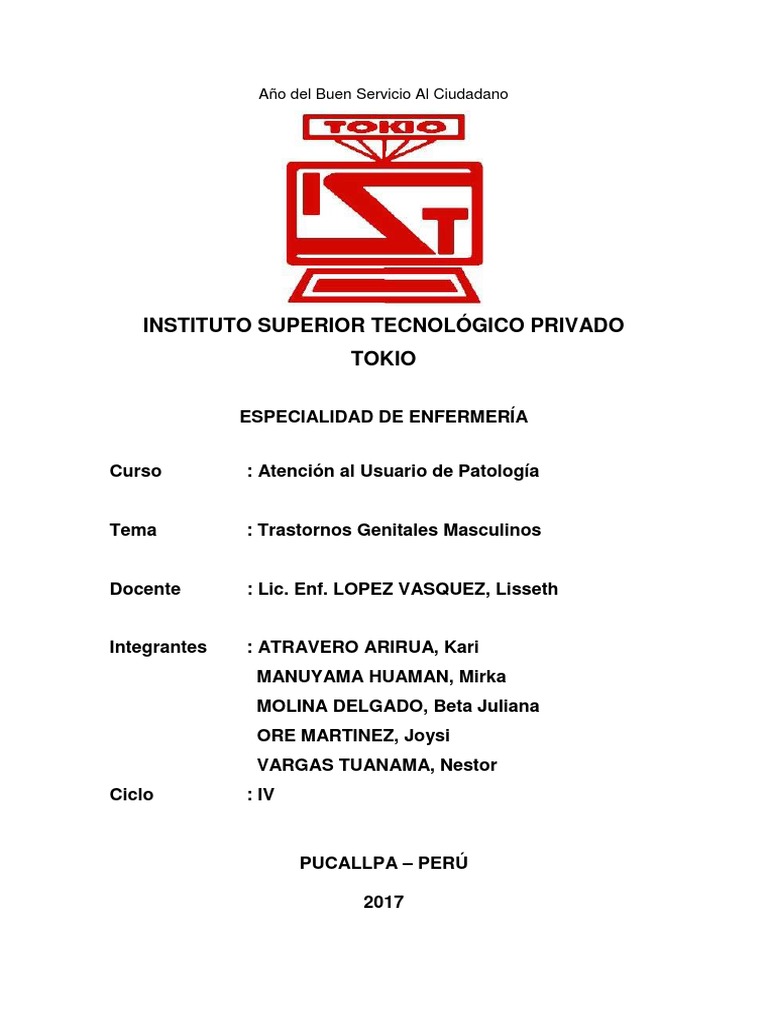 Año del Buen Servicio Al Ciudadano

TOKIO

IST

INSTITUTO SUPERIOR TECNOLÓGICO PRIVADO TOKIO

ESPECIALIDAD DE ENFERMERÍA

Curso : Atención al Usuario de Patología

Tema : Trastornos Genitales Masculinos

Docente : Lic. Enf. LOPEZ VASQUEZ, Lisseth

Integrantes : ATRAVERO ARIRUA, Kari
MANUYAMA HUAMAN, Mirka
MOLINA DELGADO, Beta Juliana
ORE MARTINEZ, Joysi
VARGAS TUANAMA, Nestor

Ciclo : IV

PUCALLPA – PERÚ

2017